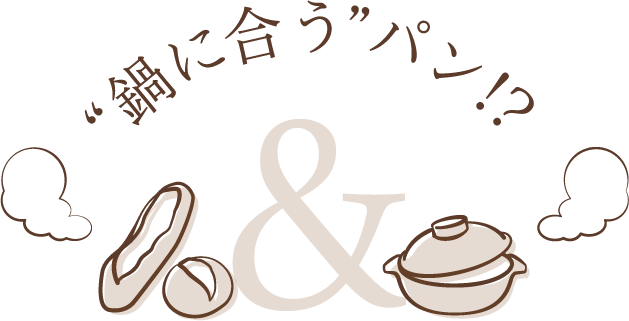 “鍋に合う”パン!?

&